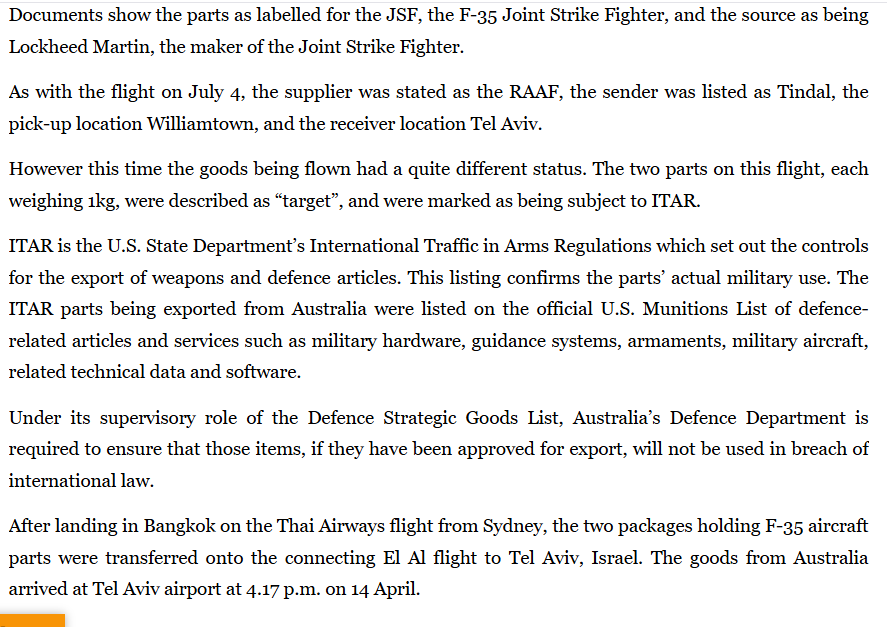 Documents show the parts as labelled for the JSF, the F-35 Joint Strike Fighter, and the source as being Lockheed Martin, the maker of the Joint Strike Fighter.

As with the flight on July 4, the supplier was stated as the RAAF, the sender was listed as Tindal, the pick-up location Williamtown, and the receiver location Tel Aviv.

However this time the goods being flown had a quite different status. The two parts on this flight, each weighing 1kg, were described as “target”, and were marked as being subject to ITAR.

ITAR is the U.S. State Department’s International Traffic in Arms Regulations which set out the controls for the export of weapons and defence articles. This listing confirms the parts’ actual military use. The ITAR parts being exported from Australia were listed on the official U.S. Munitions List of defence-related articles and services such as military hardware, guidance systems, armaments, military aircraft, related technical data and software.

Under its supervisory role of the Defence Strategic Goods List, Australia’s Defence Department is required to ensure that those items, if they have been approved for export, will not be used in breach of international law.

After landing in Bangkok on the Thai Airways flight from Sydney, the two packages holding F-35 aircraft parts were transferred onto the connecting El Al flight to Tel Aviv, Israel. The goods from Australia arrived at Tel Aviv airport at 4.17 p.m. on 14 April.